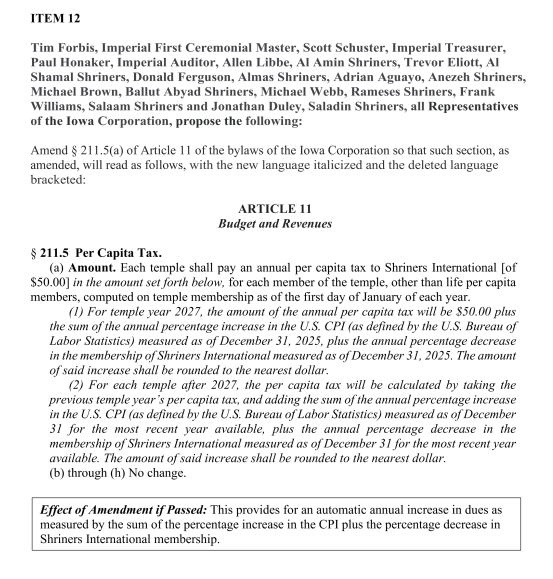 ITEM 12

Tim Forbis, Imperial First Ceremonial Master, Scott Schuster, Imperial Treasurer, Paul Honaker, Imperial Auditor, Allen Libbe, Al Amin Shriners, Trevor Eliott, Al Shamal Shriners, Donald Ferguson, Almas Shriners, Adrian Aguayo, Anezeh Shriners, Michael Brown, Ballut Abyad Shriners, Michael Webb, Rameses Shriners, Frank Williams, Salaam Shriners and Jonathan Duley, Saladin Shriners, all Representatives of the Iowa Corporation, propose the following:

Amend § 211.5(a) of Article 11 of the bylaws of the Iowa Corporation so that such section, as amended, will read as follows, with the new language italicized and the deleted language bracketed:

ARTICLE 11
Budget and Revenues

§ 211.5 Per Capita Tax.
(a) Amount. Each temple shall pay an annual per capita tax to Shriners International [of $50.00] in the amount set forth below, for each member of the temple, other than life per capita members, computed on temple membership as of the first day of January of each year.

(1) For temple year 2027, the amount of the annual per capita tax will be $50.00 plus the sum of the annual percentage increase in the U.S. CPI (as defined by the U.S. Bureau of Labor Statistics) measured as of December 31, 2025, plus the annual percentage decrease in the membership of Shriners International measured as of December 31, 2025. The amount of said increase shall be rounded to the nearest dollar.

(2) For each temple after 2027, the per capita tax will be calculated by taking the previous temple year's per capita tax, and adding the sum of the annual percentage increase in the U.S. CPI (as defined by the U.S. Bureau of Labor Statistics) measured as of December 31 for the most recent year available, plus the annual percentage decrease in the membership of Shriners International measured as of December 31 for the most recent year available. The amount of said increase shall be rounded to the nearest dollar.

(b) through (h) No change.

Effect of Amendment if Passed: This provides for an automatic annual increase in dues as measured by the sum of the percentage increase in the CPI plus the percentage decrease in Shriners International membership.